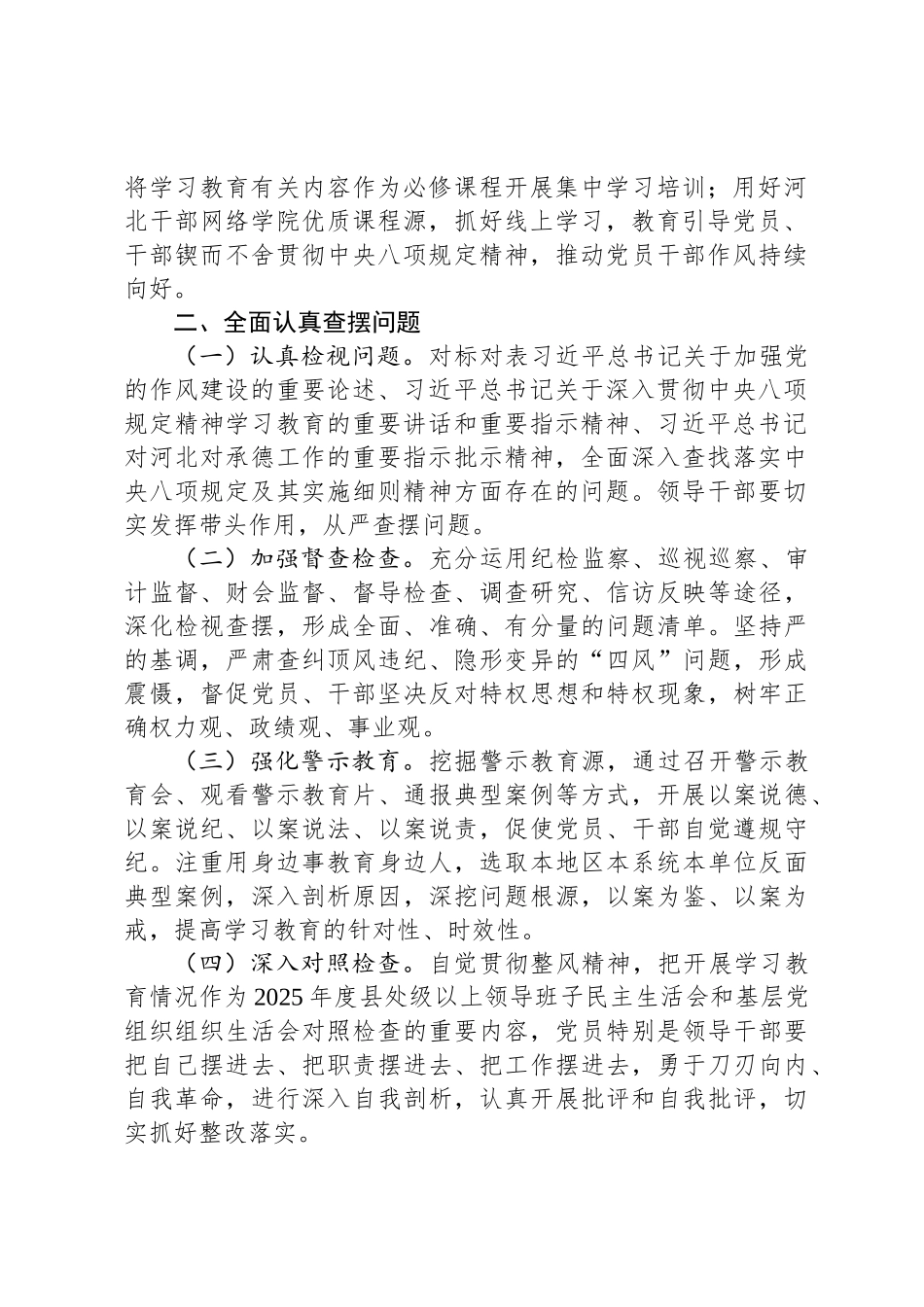 将学习教育有关内容作为必修课程开展集中学习培训；用好河北干部网络学院优质课程源，抓好线上学习，教育引导党员、干部锲而不舍贯彻中央八项规定精神，推动党员干部作风持续向好。

二、全面认真查摆问题

（一）认真检视问题。对标对表习近平总书记关于加强党的作风建设的重要论述、习近平总书记关于深入贯彻中央八项规定精神学习教育的重要讲话和重要指示精神、习近平总书记对河北对承德工作的重要指示批示精神，全面深入查找落实中央八项规定及其实施细则精神方面存在的问题。领导干部要切实发挥带头作用，从严查摆问题。

（二）加强督查检查。充分运用纪检监察、巡视巡察、审计监督、财会监督、督导检查、调查研究、信访反映等途径，深化检视查摆，形成全面、准确、有分量的问题清单。坚持严的基调，严肃查纠顶风违纪、隐形变异的“四风”问题，形成震慑，督促党员、干部坚决反对特权思想和特权现象，树牢正确权力观、政绩观、事业观。

（三）强化警示教育。挖掘警示教育源，通过召开警示教育会、观看警示教育片、通报典型案例等方式，开展以案说德、以案说纪、以案说法、以案说责，促使党员、干部自觉遵规守纪。注重用身边事教育身边人，选取本地区本系统本单位反面典型案例，深入剖析原因，深挖问题根源，以案为鉴、以案为戒，提高学习教育的针对性、时效性。

（四）深入对照检查。自觉贯彻整风精神，把开展学习教育情况作为2025年度县处级以上领导班子民主生活会和基层党组织组织生活会对照检查的重要内容，党员特别是领导干部要把自己摆进去、把职责摆进去、把工作摆进去，勇于刀刃向内、自我革命，进行深入自我剖析，认真开展批评和自我批评，切实抓好整改落实。